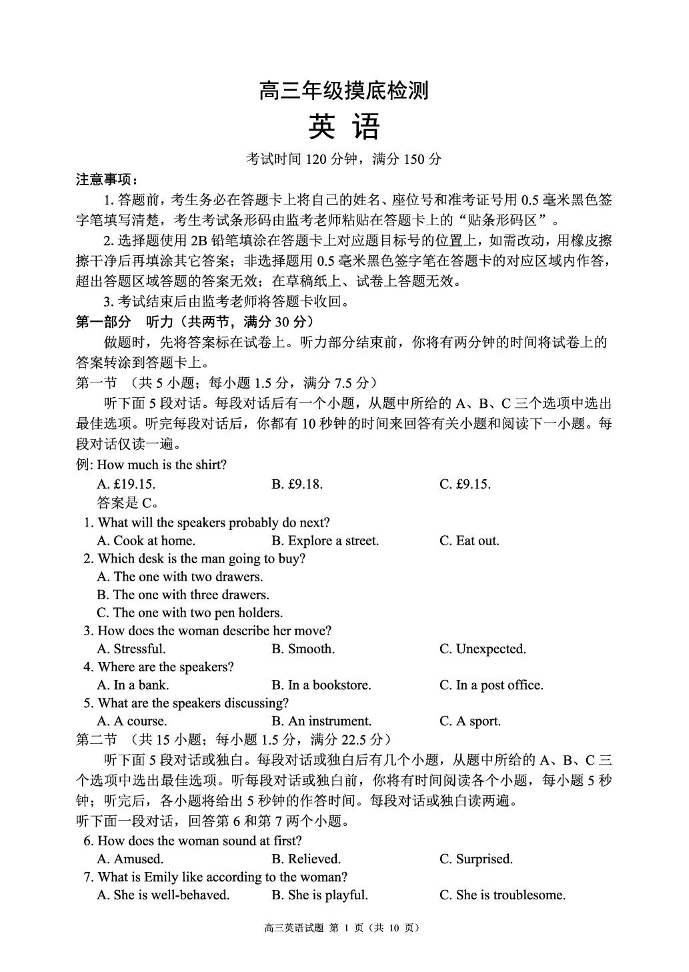 高三年级摸底检测

英 语

考试时间 120 分钟，满分 150 分

注意事项：

1. 答题前，考生务必在答题卡上将自己的姓名、座位号和准考证号用 0.5 毫米黑色签字笔填写清楚，考生考试条形码由监考老师粘贴在答题卡上的“贴条形码区”。

2. 选择题使用 2B 铅笔填涂在答题卡上对应题目标号的位置上，如需改动，用橡皮擦擦干净后再填涂其它答案；非选择题用 0.5 毫米黑色签字笔在答题卡的对应区域内作答，超出答题区域答题的答案无效；在草稿纸上、试卷上答题无效。

3. 考试结束后由监考老师将答题卡收回。

第一部分 听力（共两节，满分 30 分）

做题时，先将答案标在试卷上。听力部分结束前，你将有两分钟的时间将试卷上的答案转涂到答题卡上。

第一节 （共 5 小题；每小题 1.5 分，满分 7.5 分）

听下面 5 段对话。每段对话后有一个小题，从题中所给的 A、B、C 三个选项中选出最佳选项。听完每段对话后，你都有 10 秒钟的时间来回答有关小题和阅读下一小题。每段对话仅读一遍。

例: How much is the shirt?

A. £19.15. B. £9.18. C. £9.15.

答案是 C。

1. What will the speakers probably do next?

A. Cook at home. B. Explore a street. C. Eat out.

2. Which desk is the man going to buy?

A. The one with two drawers.

B. The one with three drawers.

C. The one with two pen holders.

3. How does the woman describe her move?

A. Stressful. B. Smooth. C. Unexpected.

4. Where are the speakers?

A. In a bank. B. In a bookstore. C. In a post office.

5. What are the speakers discussing?

A. A course. B. An instrument. C. A sport.

第二节 （共 15 小题；每小题 1.5 分，满分 22.5 分）

听下面 5 段对话或独白。每段对话或独白后有几个小题，从题中所给的 A、B、C 三个选项中选出最佳选项。听每段对话或独白前，你将有时间阅读各个小题，每小题 5 秒钟；听完后，各小题将给出 5 秒钟的作答时间。每段对话或独白读两遍。

听下面一段对话，回答第 6 和第 7 两个小题。

6. How does the woman sound at first?

A. Amused. B. Relieved. C. Surprised.

7. What is Emily like according to the woman?

A. She is well-behaved. B. She is playful. C. She is troublesome.

高三英语试题 第 1 页（共 10 页）